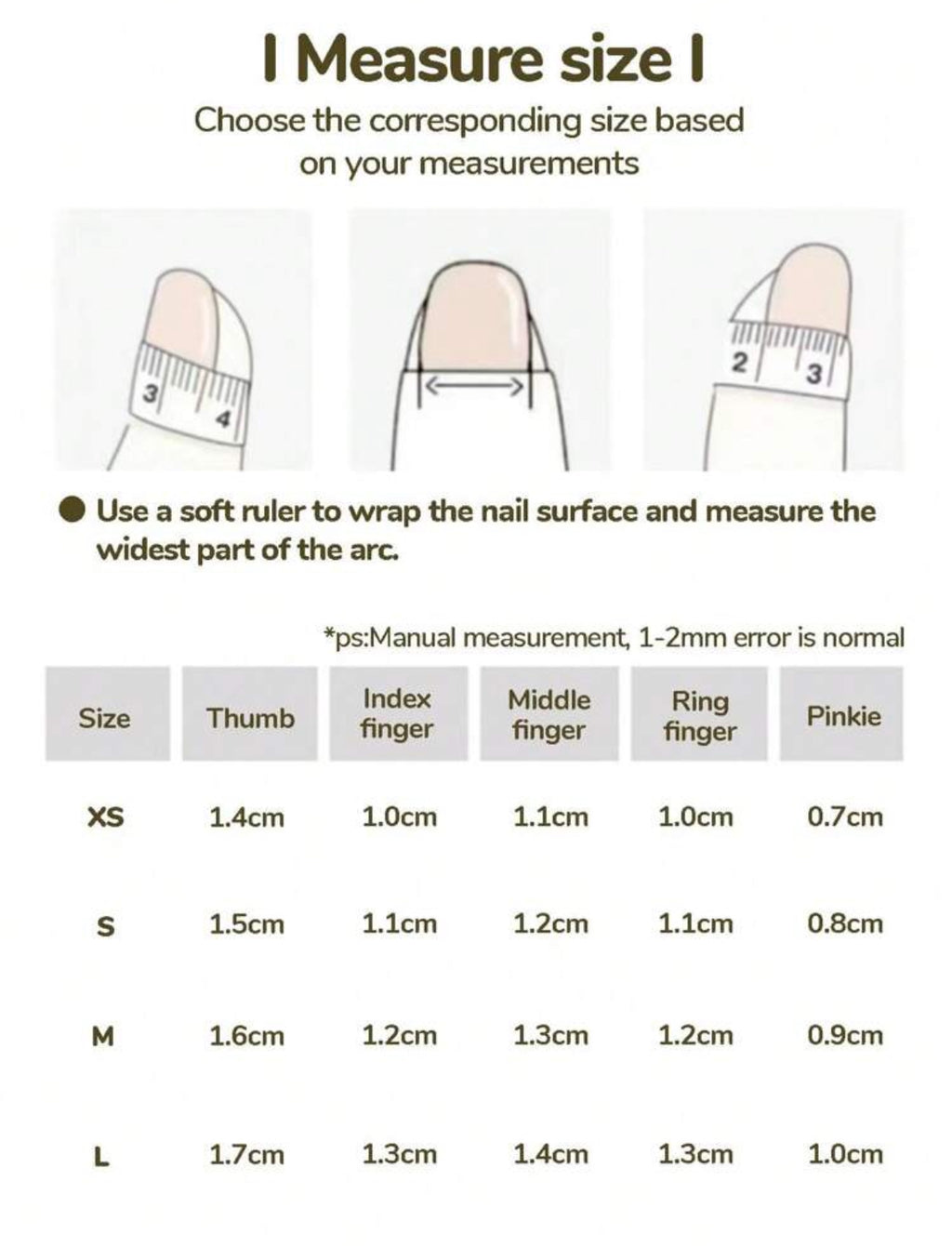 I Measure size I

Choose the corresponding size based on your measurements

3 4

2 3

● Use a soft ruler to wrap the nail surface and measure the widest part of the arc.

*ps:Manual measurement, 1-2mm error is normal

| Size | Thumb | Index finger | Middle finger | Ring finger | Pinkie |
|---|---|---|---|---|---|
| XS | 1.4cm | 1.0cm | 1.1cm | 1.0cm | 0.7cm |
| S | 1.5cm | 1.1cm | 1.2cm | 1.1cm | 0.8cm |
| M | 1.6cm | 1.2cm | 1.3cm | 1.2cm | 0.9cm |
| L | 1.7cm | 1.3cm | 1.4cm | 1.3cm | 1.0cm |